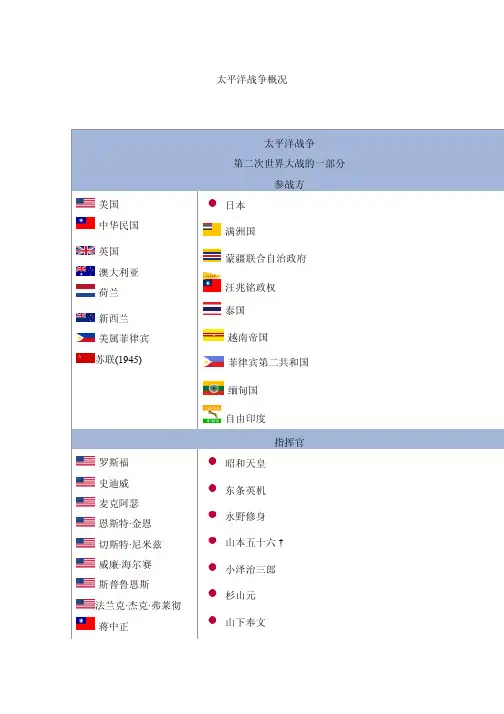 太平洋战争概况

太平洋战争

第二次世界大战的一部分

参战方

美国
中华民国
英国
澳大利亚
荷兰
新西兰
美属菲律宾
苏联(1945)

日本
满洲国
蒙疆联合自治政府
汪兆铭政权
泰国
越南帝国
菲律宾第二共和国
缅甸国
自由印度

指挥官

罗斯福
史迪威
麦克阿瑟
恩斯特·金恩
切斯特·尼米兹
威廉·海尔赛
斯普鲁恩斯
法兰克·杰克·弗莱彻
蒋中正

昭和天皇
东条英机
永野修身
山本五十六†
小泽治三郎
杉山元
山下奉文